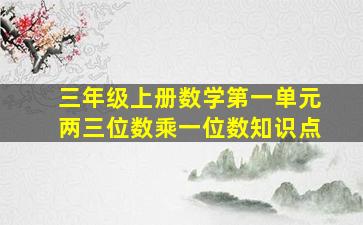 三年级上册数学第一单元
两三位数乘一位数知识点